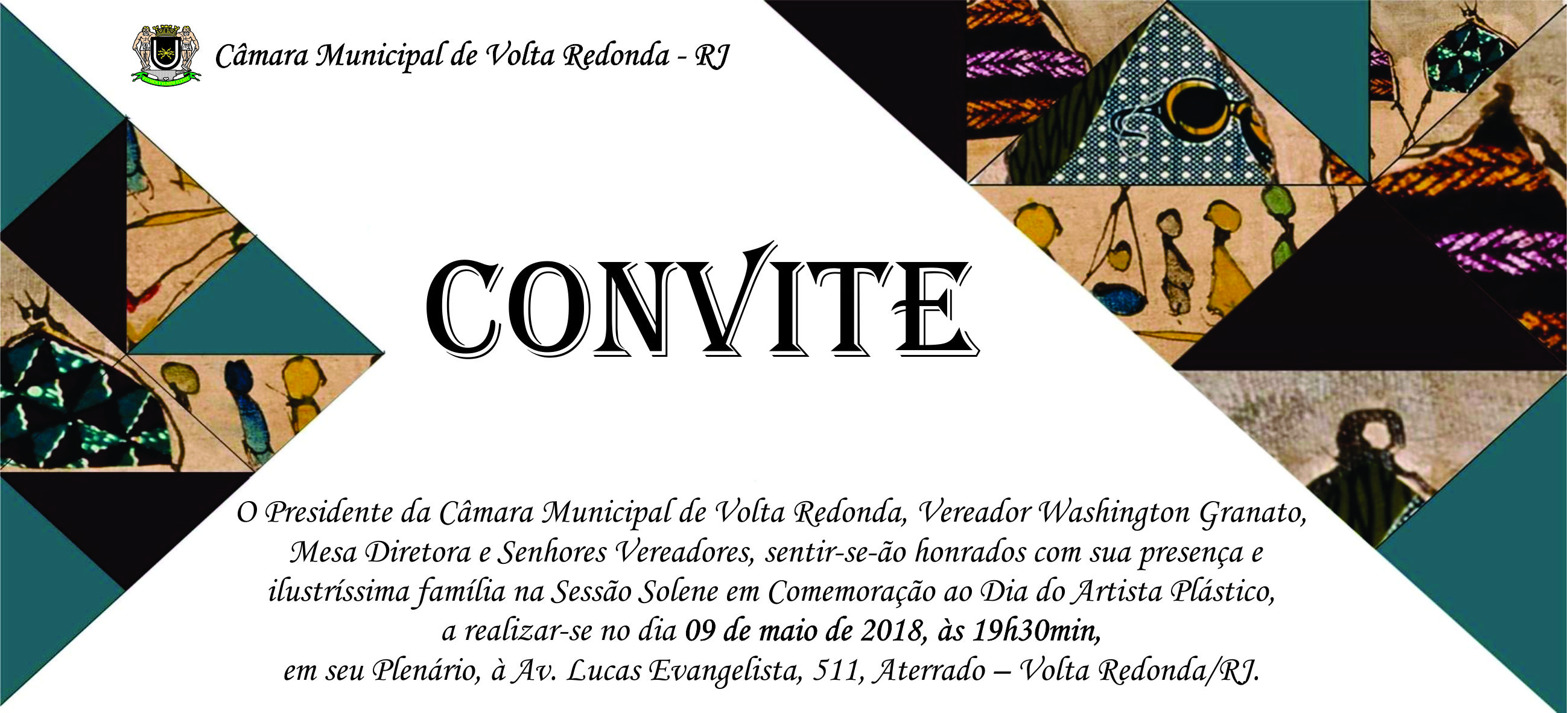 Câmara Municipal de Volta Redonda - RJ

CONVITE

O Presidente da Câmara Municipal de Volta Redonda, Vereador Washington Granato, Mesa Diretora e Senhores Vereadores, sentir-se-ão honrados com sua presença e ilustríssima família na Sessão Solene em Comemoração ao Dia do Artista Plástico, a realizar-se no dia 09 de maio de 2018, às 19h30min, em seu Plenário, à Av. Lucas Evangelista, 511, Aterrado – Volta Redonda/RJ.